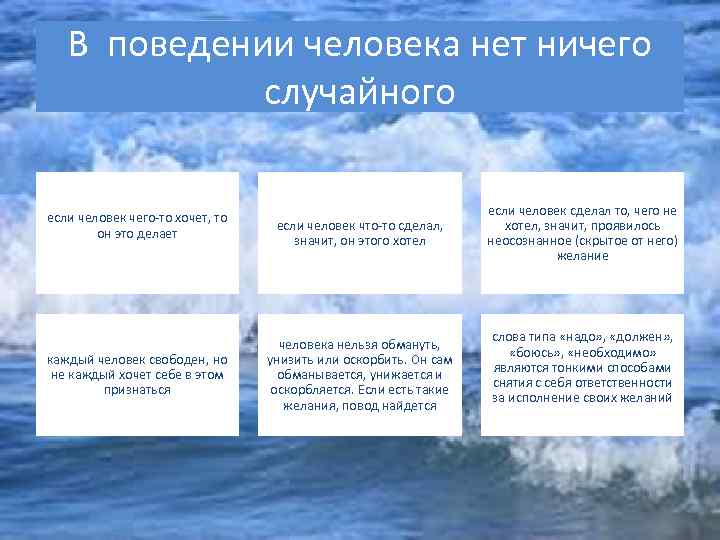 В поведении человека нет ничего случайного

если человек чего-то хочет, то он это делает

если человек что-то сделал, значит, он этого хотел

если человек сделал то, чего не хотел, значит, проявилось неосознанное (скрытое от него) желание

каждый человек свободен, но не каждый хочет себе в этом признаться

человека нельзя обмануть, унизить или оскорбить. Он сам обманывается, унижается и оскорбляется. Если есть такие желания, повод найдется

слова типа «надо», «должен», «боюсь», «необходимо» являются тонкими способами снятия с себя ответственности за исполнение своих желаний